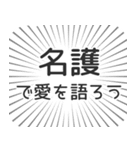 名護

で愛を語ろう